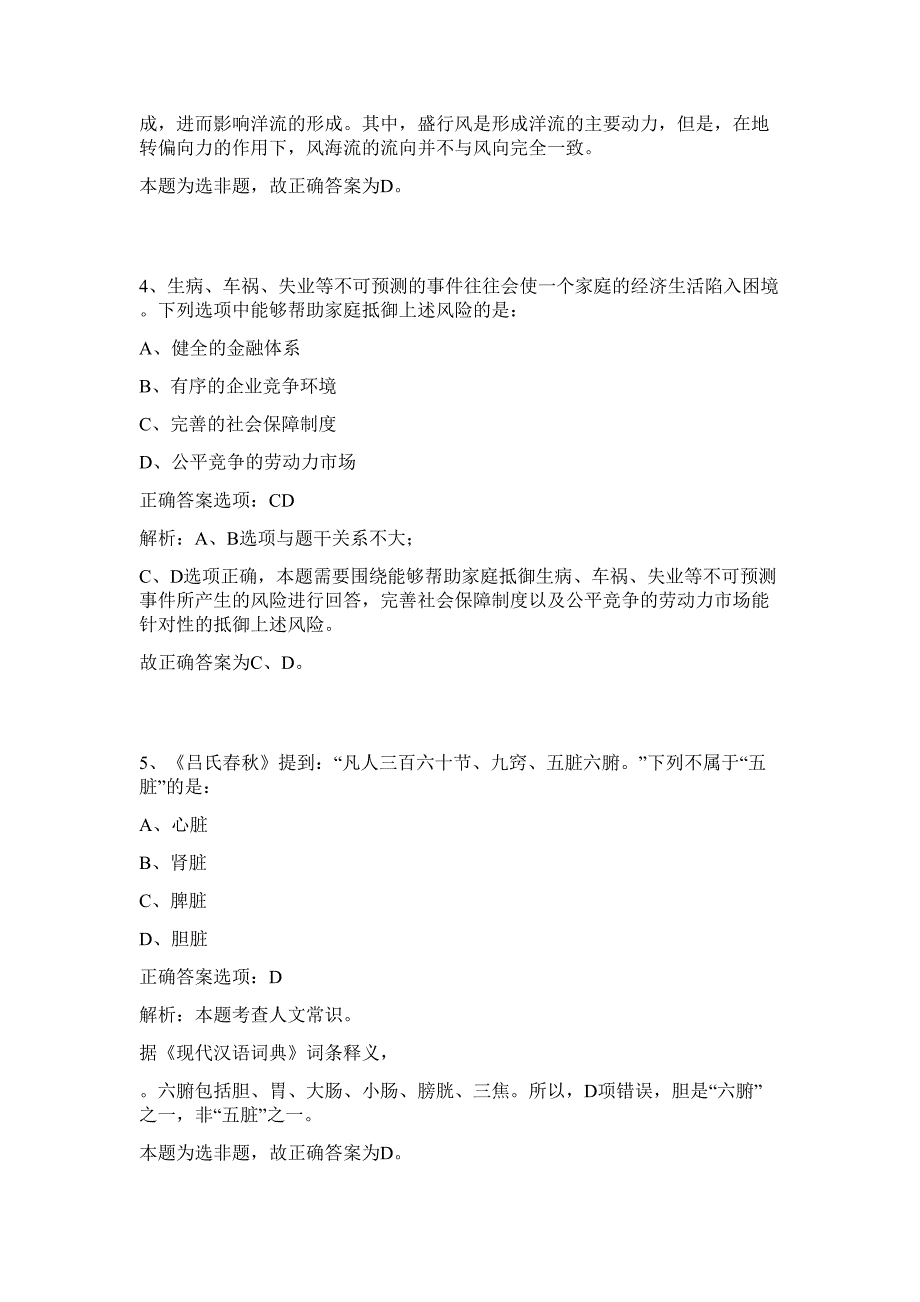 成，进而影响洋流的形成。其中，盛行风是形成洋流的主要动力，但是，在地转偏向力的作用下，风海流的流向并不与风向完全一致。

本题为选非题，故正确答案为D。

4、生病、车祸、失业等不可预测的事件往往会使一个家庭的经济生活陷入困境。下列选项中能够帮助家庭抵御上述风险的是：

A、健全的金融体系

B、有序的企业竞争环境

C、完善的社会保障制度

D、公平竞争的劳动力市场

正确答案选项：CD

解析：A、B选项与题干关系不大；

C、D选项正确，本题需要围绕能够帮助家庭抵御生病、车祸、失业等不可预测事件所产生的风险进行回答，完善社会保障制度以及公平竞争的劳动力市场能针对性的抵御上述风险。

故正确答案为C、D。

5、《吕氏春秋》提到：“凡人三百六十节、九窍、五脏六腑。”下列不属于“五脏”的是：

A、心脏

B、肾脏

C、脾脏

D、胆脏

正确答案选项：D

解析：本题考查人文常识。

据《现代汉语词典》词条释义，

。六腑包括胆、胃、大肠、小肠、膀胱、三焦。所以，D项错误，胆是“六腑”之一，非“五脏”之一。

本题为选非题，故正确答案为D。